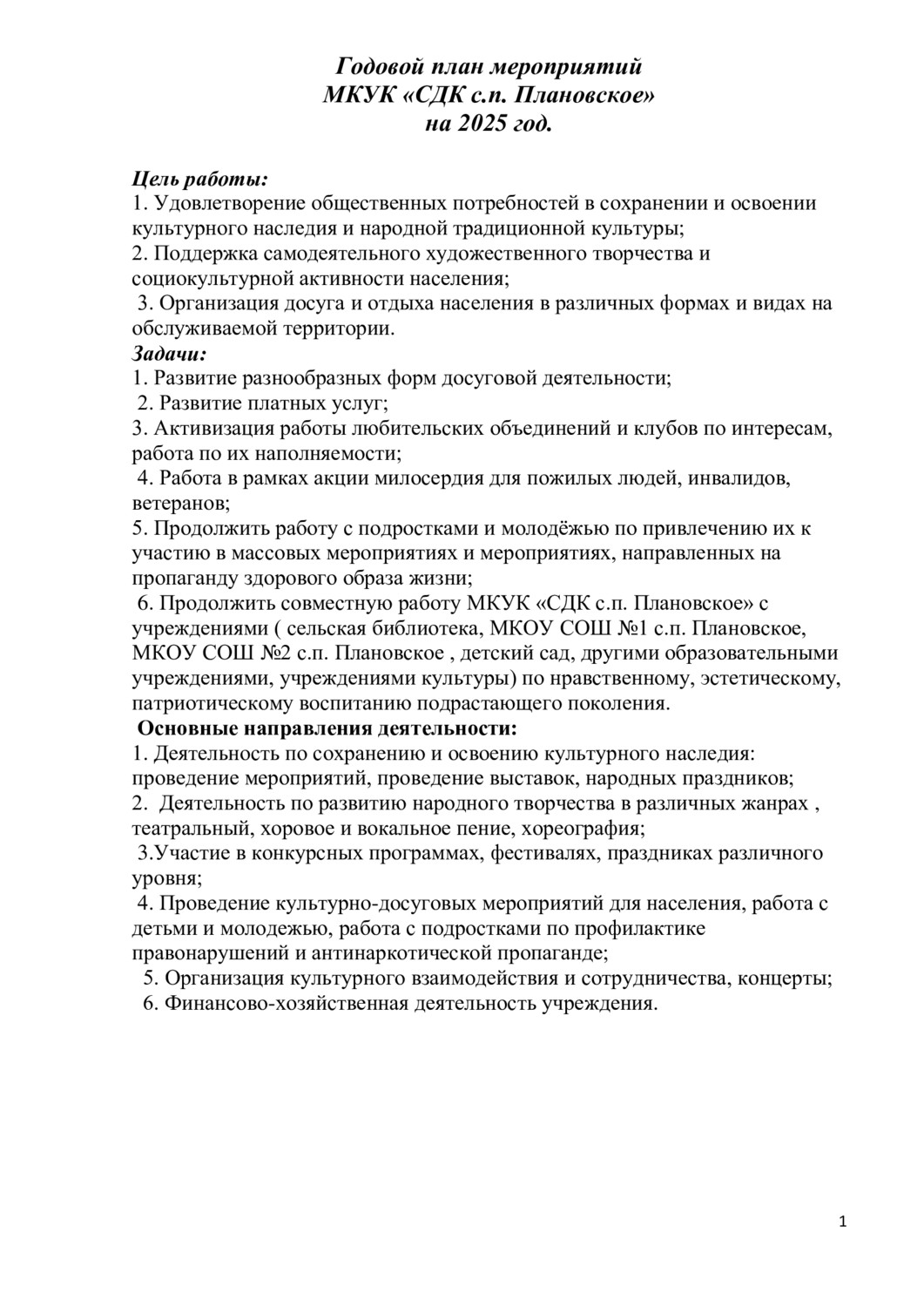 Годовой план мероприятий
МКУК «СДК с.п. Плановское»
на 2025 год.

Цель работы:
1. Удовлетворение общественных потребностей в сохранении и освоении культурного наследия и народной традиционной культуры;
2. Поддержка самодеятельного художественного творчества и социокультурной активности населения;
3. Организация досуга и отдыха населения в различных формах и видах на обслуживаемой территории.
Задачи:
1. Развитие разнообразных форм досуговой деятельности;
2. Развитие платных услуг;
3. Активизация работы любительских объединений и клубов по интересам, работа по их наполняемости;
4. Работа в рамках акции милосердия для пожилых людей, инвалидов, ветеранов;
5. Продолжить работу с подростками и молодёжью по привлечению их к участию в массовых мероприятиях и мероприятиях, направленных на пропаганду здорового образа жизни;
6. Продолжить совместную работу МКУК «СДК с.п. Плановское» с учреждениями ( сельская библиотека, МКОУ СОШ №1 с.п. Плановское, МКОУ СОШ №2 с.п. Плановское , детский сад, другими образовательными учреждениями, учреждениями культуры) по нравственному, эстетическому, патриотическому воспитанию подрастающего поколения.
Основные направления деятельности:
1. Деятельность по сохранению и освоению культурного наследия: проведение мероприятий, проведение выставок, народных праздников;
2. Деятельность по развитию народного творчества в различных жанрах , театральный, хоровое и вокальное пение, хореография;
3.Участие в конкурсных программах, фестивалях, праздниках различного уровня;
4. Проведение культурно-досуговых мероприятий для населения, работа с детьми и молодежью, работа с подростками по профилактике правонарушений и антинаркотической пропаганде;
5. Организация культурного взаимодействия и сотрудничества, концерты;
6. Финансово-хозяйственная деятельность учреждения.

1